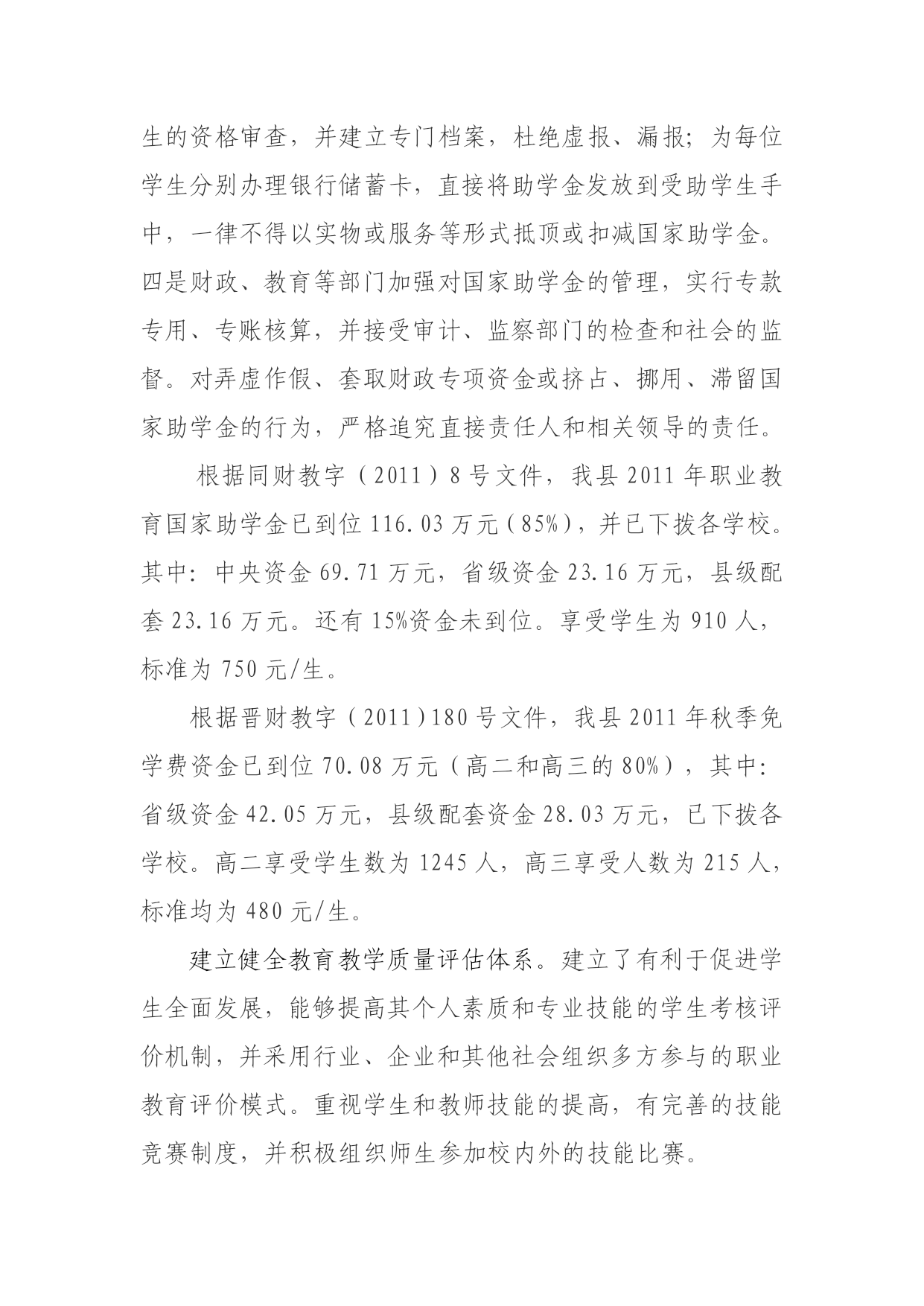 生的资格审查，并建立专门档案，杜绝虚报、漏报；为每位学生分别办理银行储蓄卡，直接将助学金发放到受助学生手中，一律不得以实物或服务等形式抵顶或扣减国家助学金。四是财政、教育等部门加强对国家助学金的管理，实行专款专用、专账核算，并接受审计、监察部门的检查和社会的监督。对弄虚作假、套取财政专项资金或挤占、挪用、滞留国家助学金的行为，严格追究直接责任人和相关领导的责任。

根据同财教字（2011）8号文件，我县2011年职业教育国家助学金已到位116.03万元(85%)，并已下拨各学校。其中：中央资金69.71万元，省级资金23.16万元，县级配套23.16万元。还有15%资金未到位。享受学生为910人，标准为750元/生。

根据晋财教字（2011)180号文件，我县2011年秋季免学费资金已到位70.08万元（高二和高三的80%），其中：省级资金42.05万元，县级配套资金28.03万元，已下拨各学校。高二享受学生数为1245人，高三享受人数为215人，标准均为480元/生。

建立健全教育教学质量评估体系。建立了有利于促进学生全面发展，能够提高其个人素质和专业技能的学生考核评价机制，并采用行业、企业和其他社会组织多方参与的职业教育评价模式。重视学生和教师技能的提高，有完善的技能竞赛制度，并积极组织师生参加校内外的技能比赛。